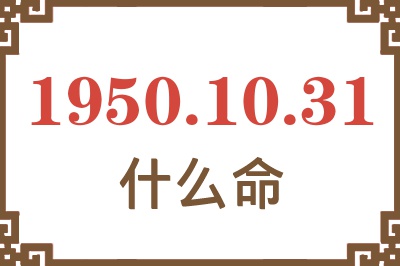 1950.10.31

什么命